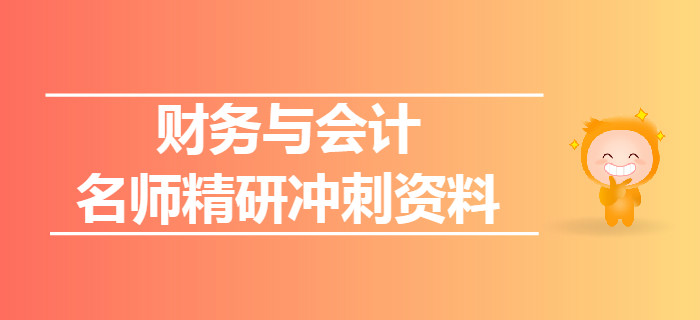 财务与会计
名师精研冲刺资料